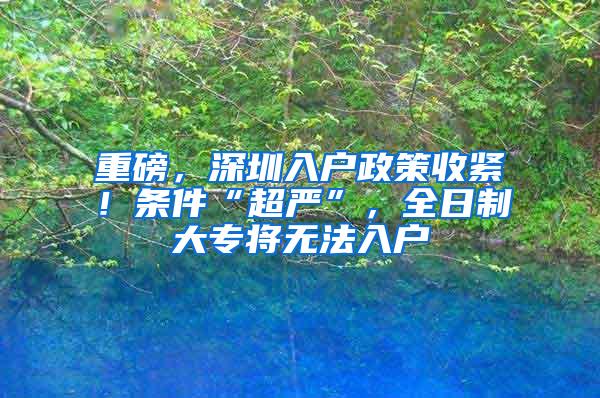 重磅，深圳入户政策收紧！条件“超严”，全日制大专将无法入户